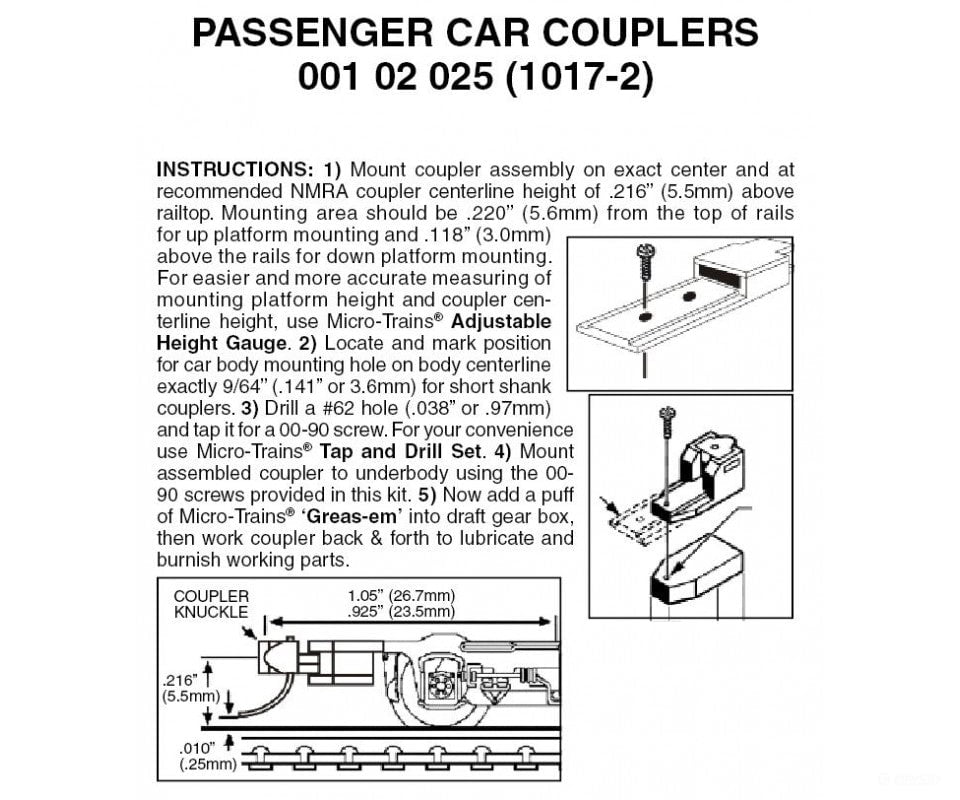 PASSENGER CAR COUPLERS
001 02 025 (1017-2)

INSTRUCTIONS: 1) Mount coupler assembly on exact center and at recommended NMRA coupler centerline height of .216" (5.5mm) above railtop. Mounting area should be .220" (5.6mm) from the top of rails for up platform mounting and .118" (3.0mm) above the rails for down platform mounting. For easier and more accurate measuring of mounting platform height and coupler centerline height, use Micro-Trains® Adjustable Height Gauge. 2) Locate and mark position for car body mounting hole on body centerline exactly 9/64" (.141" or 3.6mm) for short shank couplers. 3) Drill a #62 hole (.038" or .97mm) and tap it for a 00-90 screw. For your convenience use Micro-Trains® Tap and Drill Set. 4) Mount assembled coupler to underbody using the 00-90 screws provided in this kit. 5) Now add a puff of Micro-Trains® 'Greas-em' into draft gear box, then work coupler back & forth to lubricate and burnish working parts.

COUPLER KNUCKLE
1.05" (26.7mm)
.925" (23.5mm)
.216" (5.5mm)
.010" (.25mm)